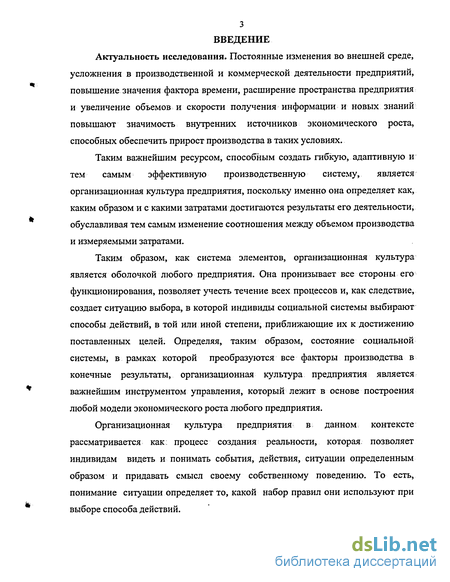 3

ВВЕДЕНИЕ

Актуальность исследования. Постоянные изменения во внешней среде, усложнения в производственной и коммерческой деятельности предприятий, повышение значения фактора времени, расширение пространства предприятия и увеличение объемов и скорости получения информации и новых знаний повышают значимость внутренних источников экономического роста, способных обеспечить прирост производства в таких условиях.

Таким важнейшим ресурсом, способным создать гибкую, адаптивную и тем самым эффективную производственную систему, является организационная культура предприятия, поскольку именно она определяет как, каким образом и с какими затратами достигаются результаты его деятельности, обуславливая тем самым изменение соотношения между объемом производства и измеряемыми затратами.

Таким образом, как система элементов, организационная культура является оболочкой любого предприятия. Она пронизывает все стороны его функционирования, позволяет учесть течение всех процессов и, как следствие, создает ситуацию выбора, в которой индивиды социальной системы выбирают способы действий, в той или иной степени, приближающие их к достижению поставленных целей. Определяя, таким образом, состояние социальной системы, в рамках которой преобразуются все факторы производства в конечные результаты, организационная культура предприятия является важнейшим инструментом управления, который лежит в основе построения любой модели экономического роста любого предприятия.

Организационная культура предприятия в данном контексте рассматривается как процесс создания реальности, которая позволяет индивидам видеть и понимать события, действия, ситуации определенным образом и придавать смысл своему собственному поведению. То есть, понимание ситуации определяет то, какой набор правил они используют при выборе способа действий.

dsLib.net
библиотека диссертаций